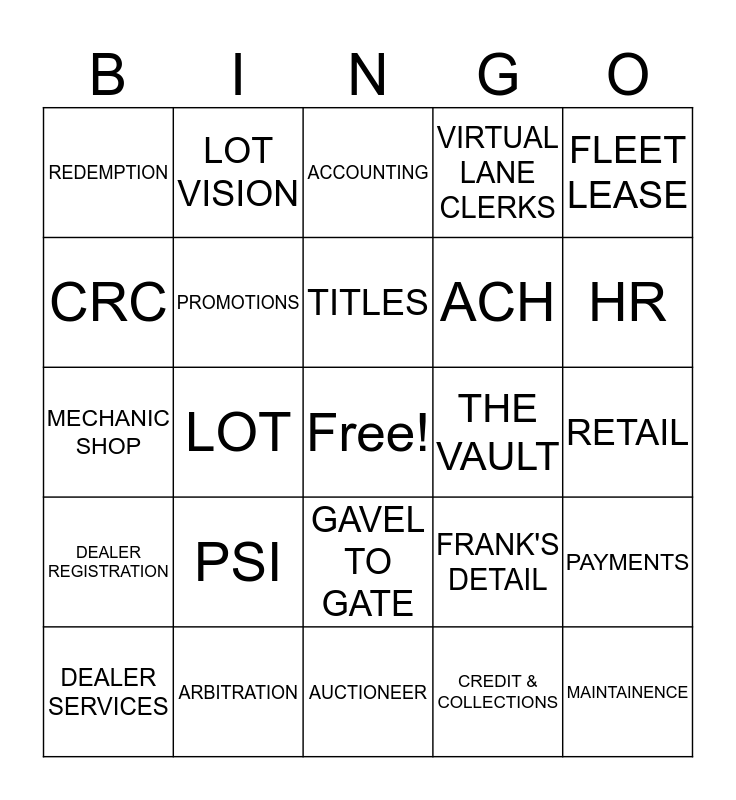 | B | I | N | G | O |
|---|---|---|---|---|
| REDEMPTION | LOT VISION | ACCOUNTING | VIRTUAL LANE CLERKS | FLEET LEASE |
| CRC | PROMOTIONS | TITLES | ACH | HR |
| MECHANIC SHOP | LOT | Free! | THE VAULT | RETAIL |
| DEALER REGISTRATION | PSI | GAVEL TO GATE | FRANK'S DETAIL | PAYMENTS |
| DEALER SERVICES | ARBITRATION | AUCTIONEER | CREDIT & COLLECTIONS | MAINTAINENCE |